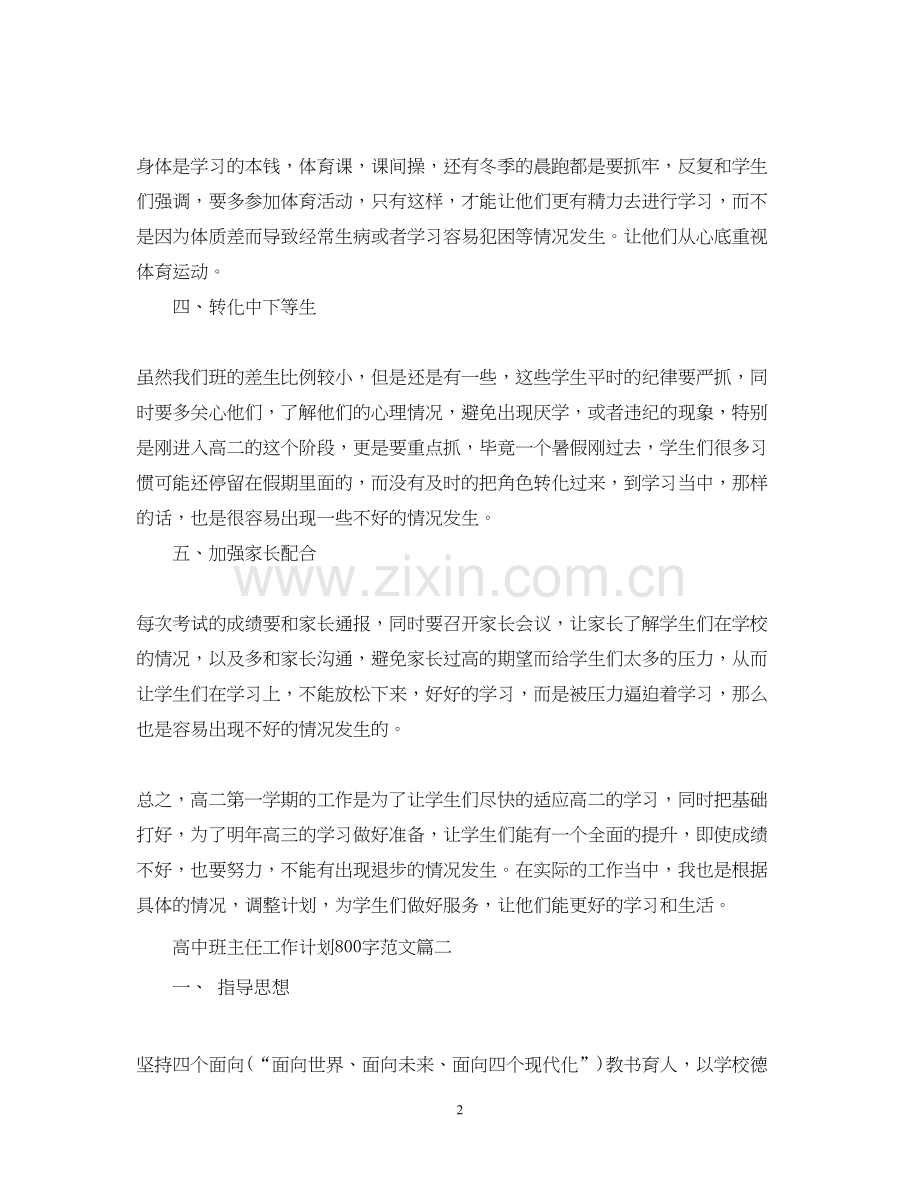 身体是学习的本钱，体育课，课间操，还有冬季的晨跑都是要抓牢，反复和学生们强调，要多参加体育活动，只有这样，才能让他们更有精力去进行学习，而不是因为体质差而导致经常生病或者学习容易犯困等情况发生。让他们从心底重视体育运动。

四、转化中下等生

虽然我们班的差生比例较小，但是还是有一些，这些学生平时的纪律要严抓，同时要多关心他们，了解他们的心理情况，避免出现厌学，或者违纪的现象，特别是刚进入高二的这个阶段，更是要重点抓，毕竟一个暑假刚过去，学生们很多习惯可能还停留在假期里面的，而没有及时的把角色转化过来，到学习当中，那样的话，也是很容易出现一些不好的情况发生。

五、加强家长配合

www.zixin.com.cn

每次考试的成绩要和家长通报，同时要召开家长会议，让家长了解学生们在学校的情况，以及多和家长沟通，避免家长过高的期望而给学生们太多的压力，从而让学生们在学习上，不能放松下来，好好的学习，而是被压力逼迫着学习，那么也是容易出现不好的情况发生的。

总之，高二第一学期的工作是为了让学生们尽快的适应高二的学习，同时把基础打好，为了明年高三的学习做好准备，让学生们能有一个全面的提升，即使成绩不好，也要努力，不能有出现退步的情况发生。在实际的工作当中，我也是根据具体的情况，调整计划，为学生们做好服务，让他们能更好的学习和生活。

高中班主任工作计划800字范文篇二

一、 指导思想

坚持四个面向（“面向世界、面向未来、面向四个现代化”）教书育人，以学校德

2